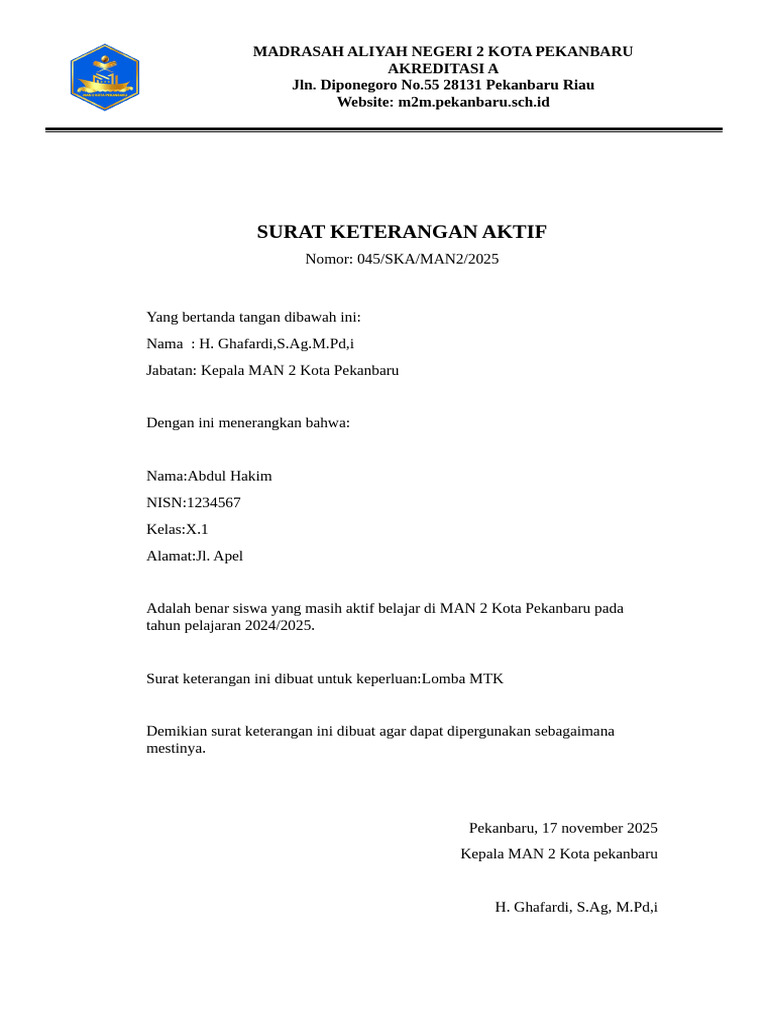 MADRASAH ALIYAH NEGERI 2 KOTA PEKANBARU
AKREDITASI A
Jln. Diponegoro No.55 28131 Pekanbaru Riau
Website: m2m.pekanbaru.sch.id

SURAT KETERANGAN AKTIF
Nomor: 045/SKA/MAN2/2025

Yang bertanda tangan dibawah ini:
Nama : H. Ghafardi,S.Ag.M.Pd,i
Jabatan: Kepala MAN 2 Kota Pekanbaru

Dengan ini menerangkan bahwa:

Nama:Abdul Hakim
NISN:1234567
Kelas:X.1
Alamat:Jl. Apel

Adalah benar siswa yang masih aktif belajar di MAN 2 Kota Pekanbaru pada tahun pelajaran 2024/2025.

Surat keterangan ini dibuat untuk keperluan:Lomba MTK

Demikian surat keterangan ini dibuat agar dapat dipergunakan sebagaimana mestinya.

Pekanbaru, 17 november 2025
Kepala MAN 2 Kota pekanbaru

H. Ghafardi, S.Ag, M.Pd,i